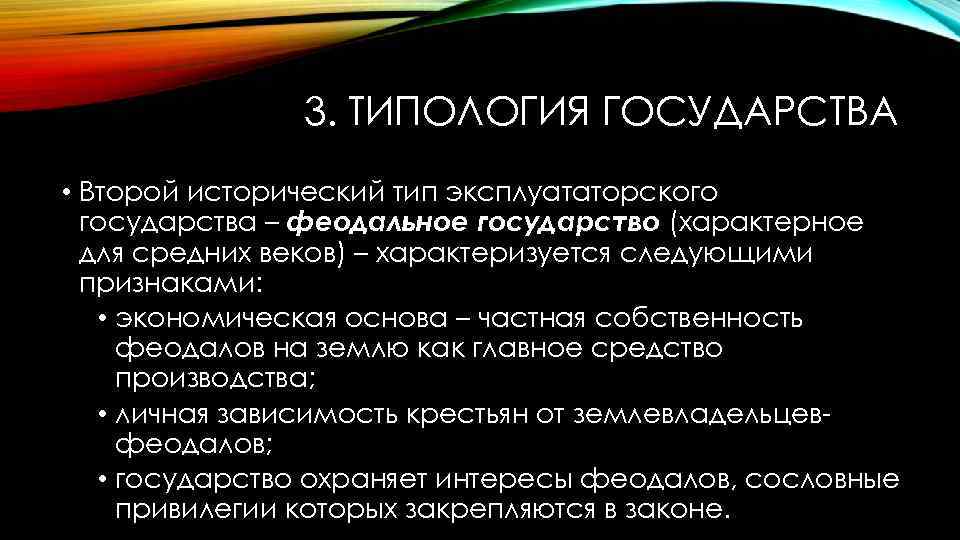 3. ТИПОЛОГИЯ ГОСУДАРСТВА

• Второй исторический тип эксплуататорского государства – феодальное государство (характерное для средних веков) – характеризуется следующими признаками:

• экономическая основа – частная собственность феодалов на землю как главное средство производства;
• личная зависимость крестьян от землевладельцев-феодалов;
• государство охраняет интересы феодалов, сословные привилегии которых закрепляются в законе.